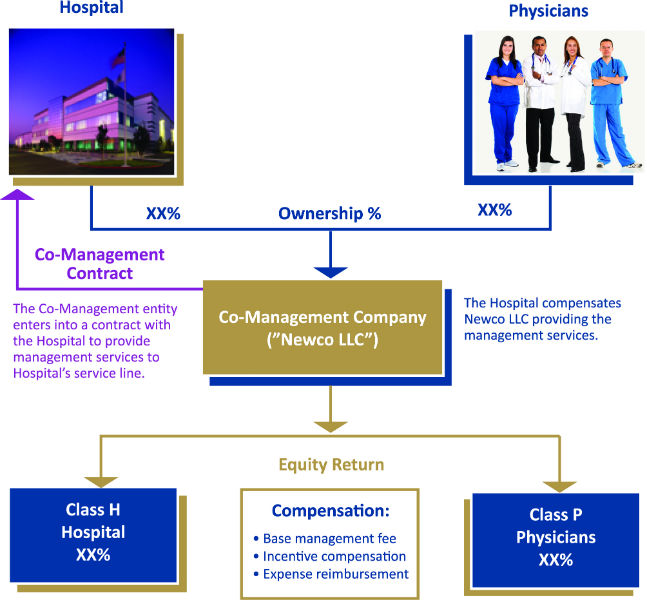 Hospital

Physicians

XX%

Ownership %

XX%

Co-Management Contract

The Co-Management entity enters into a contract with the Hospital to provide management services to Hospital's service line.

Co-Management Company ("Newco LLC")

The Hospital compensates Newco LLC providing the management services.

Equity Return

Class H
Hospital
XX%

Compensation:
• Base management fee
• Incentive compensation
• Expense reimbursement

Class P
Physicians
XX%